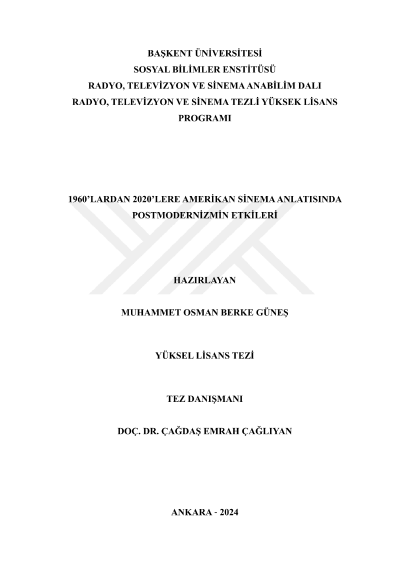 BAŞKENT ÜNİVERSİTESİ
SOSYAL BİLİMLER ENSTİTÜSÜ
RADYO, TELEVİZYON VE SİNEMA ANABİLİM DALI
RADYO, TELEVİZYON VE SİNEMA TEZLİ YÜKSEK LİSANS PROGRAMI

1960'LARDAN 2020'LERE AMERİKAN SİNEMA ANLATISINDA POSTMODERNİZMİN ETKİLERİ

HAZIRLAYAN

MUHAMMET OSMAN BERKE GÜNEŞ

YÜKSEL LİSANS TEZİ

TEZ DANIŞMANI

DOÇ. DR. ÇAĞDAŞ EMRAH ÇAĞLIYAN

ANKARA - 2024